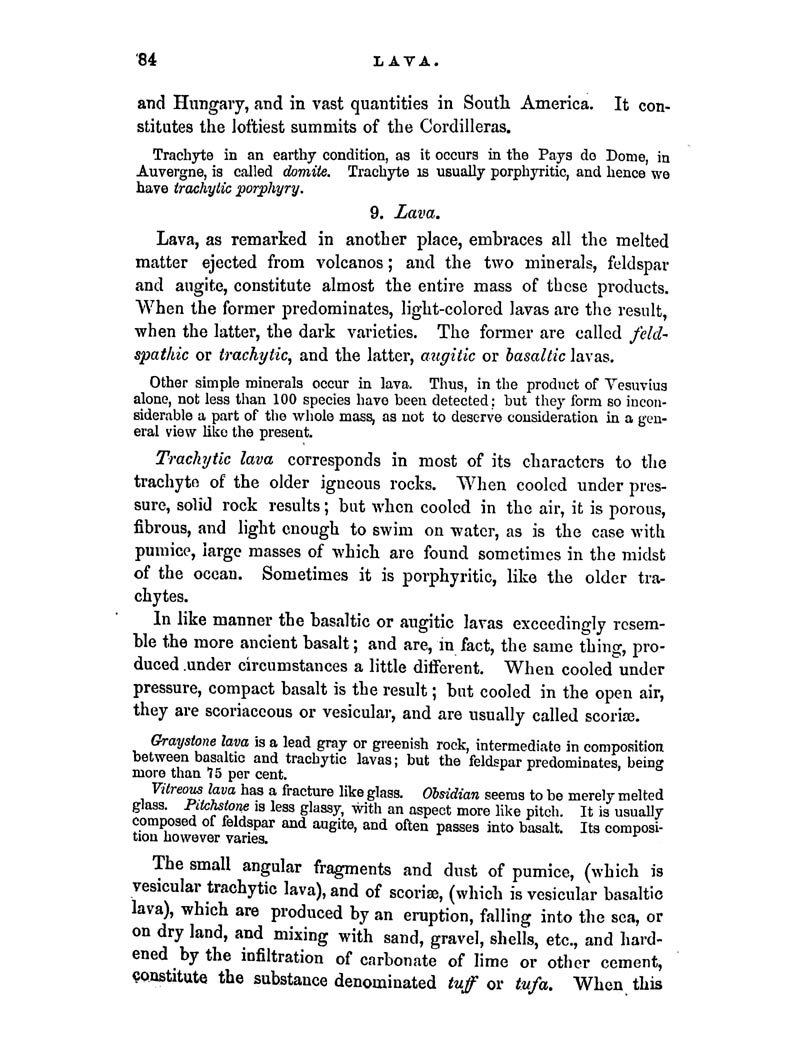 84 LAVA.

and Hungary, and in vast quantities in South America. It constitutes the loftiest summits of the Cordilleras.

Trachyte in an earthy condition, as it occurs in the Pays de Dome, in Auvergne, is called domite. Trachyte is usually porphyritic, and hence we have trachytic porphyry.

9. Lava.

Lava, as remarked in another place, embraces all the melted matter ejected from volcanos; and the two minerals, feldspar and augite, constitute almost the entire mass of these products. When the former predominates, light-colored lavas are the result, when the latter, the dark varieties. The former are called feldspathic or trachytic, and the latter, augitic or basaltic lavas.

Other simple minerals occur in lava. Thus, in the product of Vesuvius alone, not less than 100 species have been detected; but they form so inconsiderable a part of the whole mass, as not to deserve consideration in a general view like the present.

Trachytic lava corresponds in most of its characters to the trachyte of the older igneous rocks. When cooled under pressure, solid rock results; but when cooled in the air, it is porous, fibrous, and light enough to swim on water, as is the case with pumice, large masses of which are found sometimes in the midst of the ocean. Sometimes it is porphyritic, like the older trachytes.

In like manner the basaltic or augitic lavas exceedingly resemble the more ancient basalt; and are, in fact, the same thing, produced under circumstances a little different. When cooled under pressure, compact basalt is the result; but cooled in the open air, they are scoriaceous or vesicular, and are usually called scoriæ.

Graystone lava is a lead gray or greenish rock, intermediate in composition between basaltic and trachytic lavas; but the feldspar predominates, being more than 75 per cent.

Vitreous lava has a fracture like glass. Obsidian seems to be merely melted glass. Pitchstone is less glassy, with an aspect more like pitch. It is usually composed of feldspar and augite, and often passes into basalt. Its composition however varies.

The small angular fragments and dust of pumice, (which is vesicular trachytic lava), and of scoriæ, (which is vesicular basaltic lava), which are produced by an eruption, falling into the sea, or on dry land, and mixing with sand, gravel, shells, etc., and hardened by the infiltration of carbonate of lime or other cement, constitute the substance denominated tuff or tufa. When this